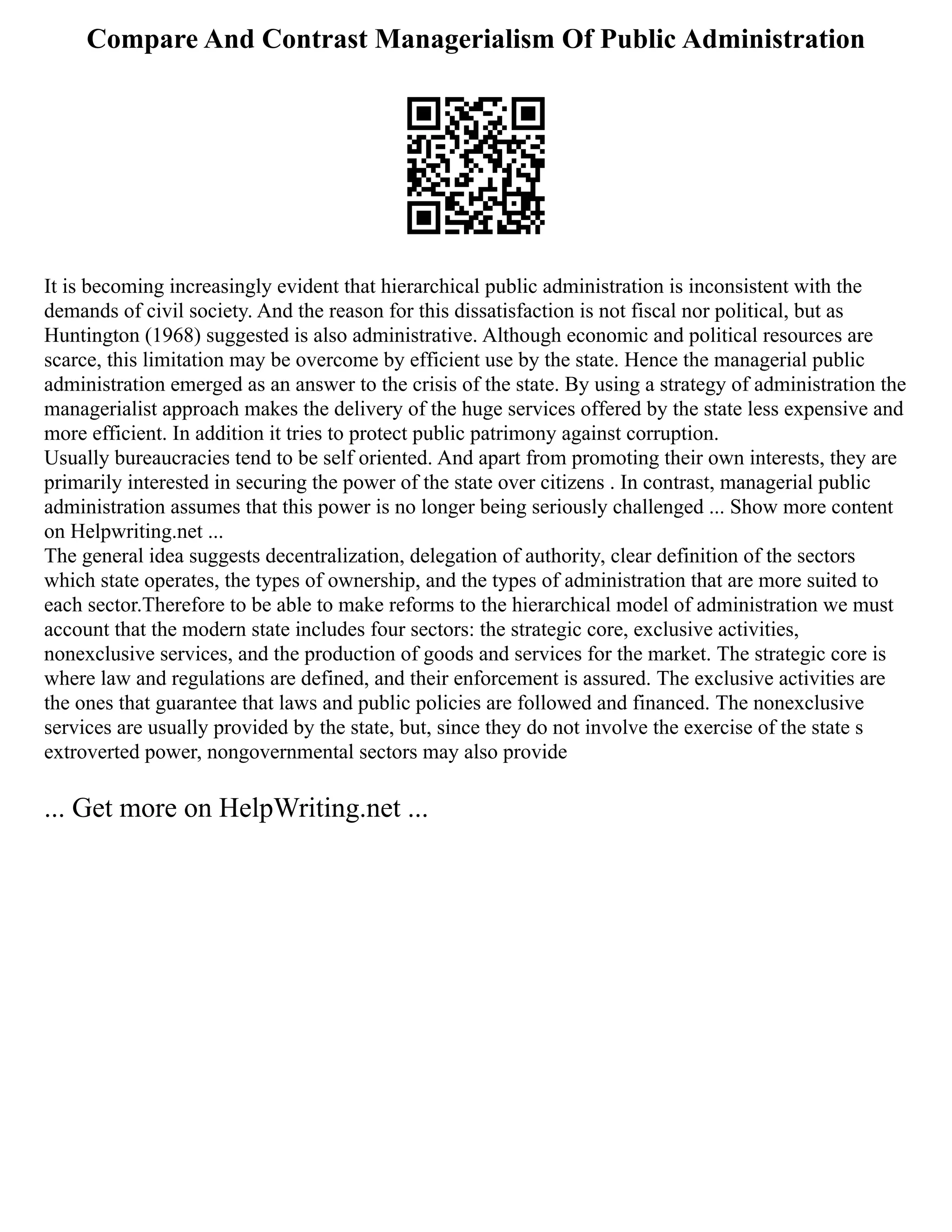 Compare And Contrast Managerialism Of Public Administration

It is becoming increasingly evident that hierarchical public administration is inconsistent with the demands of civil society. And the reason for this dissatisfaction is not fiscal nor political, but as Huntington (1968) suggested is also administrative. Although economic and political resources are scarce, this limitation may be overcome by efficient use by the state. Hence the managerial public administration emerged as an answer to the crisis of the state. By using a strategy of administration the managerialist approach makes the delivery of the huge services offered by the state less expensive and more efficient. In addition it tries to protect public patrimony against corruption.
Usually bureaucracies tend to be self oriented. And apart from promoting their own interests, they are primarily interested in securing the power of the state over citizens . In contrast, managerial public administration assumes that this power is no longer being seriously challenged ... Show more content on Helpwriting.net ...
The general idea suggests decentralization, delegation of authority, clear definition of the sectors which state operates, the types of ownership, and the types of administration that are more suited to each sector.Therefore to be able to make reforms to the hierarchical model of administration we must account that the modern state includes four sectors: the strategic core, exclusive activities, nonexclusive services, and the production of goods and services for the market. The strategic core is where law and regulations are defined, and their enforcement is assured. The exclusive activities are the ones that guarantee that laws and public policies are followed and financed. The nonexclusive services are usually provided by the state, but, since they do not involve the exercise of the state s extroverted power, nongovernmental sectors may also provide

... Get more on HelpWriting.net ...